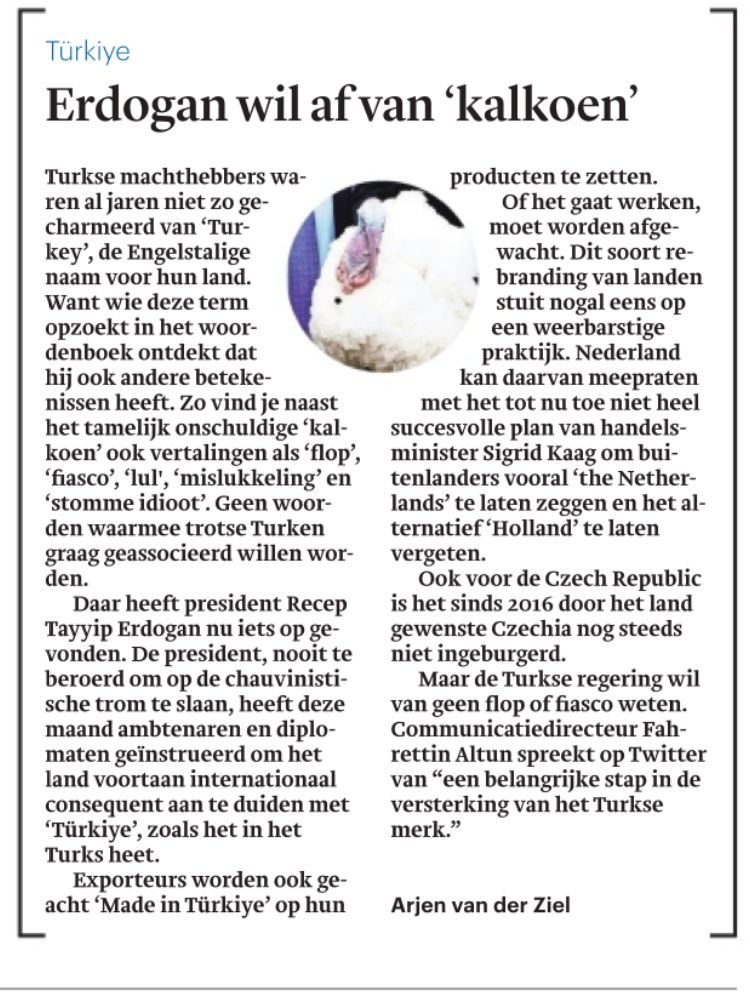 Türkiye

Erdogan wil af van 'kalkoen'

Turkse machthebbers waren al jaren niet zo gecharmeerd van 'Turkey', de Engelstalige naam voor hun land. Want wie deze term opzoekt in het woordenboek ontdekt dat hij ook andere betekenissen heeft. Zo vind je naast het tamelijk onschuldige 'kalkoen' ook vertalingen als 'flop', 'fiasco', 'lul', 'mislukkeling' en 'stomme idioot'. Geen woorden waarmee trotse Turken graag geassocieerd willen worden.

Daar heeft president Recep Tayyip Erdogan nu iets op gevonden. De president, nooit te beroerd om op de chauvinistische trom te slaan, heeft deze maand ambtenaren en diplomaten geïnstrueerd om het land voortaan internationaal consequent aan te duiden met 'Türkiye', zoals het in het Turks heet.

Exporteurs worden ook geacht 'Made in Türkiye' op hun producten te zetten.

Of het gaat werken, moet worden afgewacht. Dit soort rebranding van landen stuit nogal eens op een weerbarstige praktijk. Nederland kan daarvan meepraten met het tot nu toe niet heel succesvolle plan van handelsminister Sigrid Kaag om buitenlanders vooral 'the Netherlands' te laten zeggen en het alternatief 'Holland' te laten vergeten.

Ook voor de Czech Republic is het sinds 2016 door het land gewenste Czechia nog steeds niet ingeburgerd.

Maar de Turkse regering wil van geen flop of fiasco weten. Communicatiedirecteur Fahrettin Altun spreekt op Twitter van "een belangrijke stap in de versterking van het Turkse merk."

Arjen van der Ziel